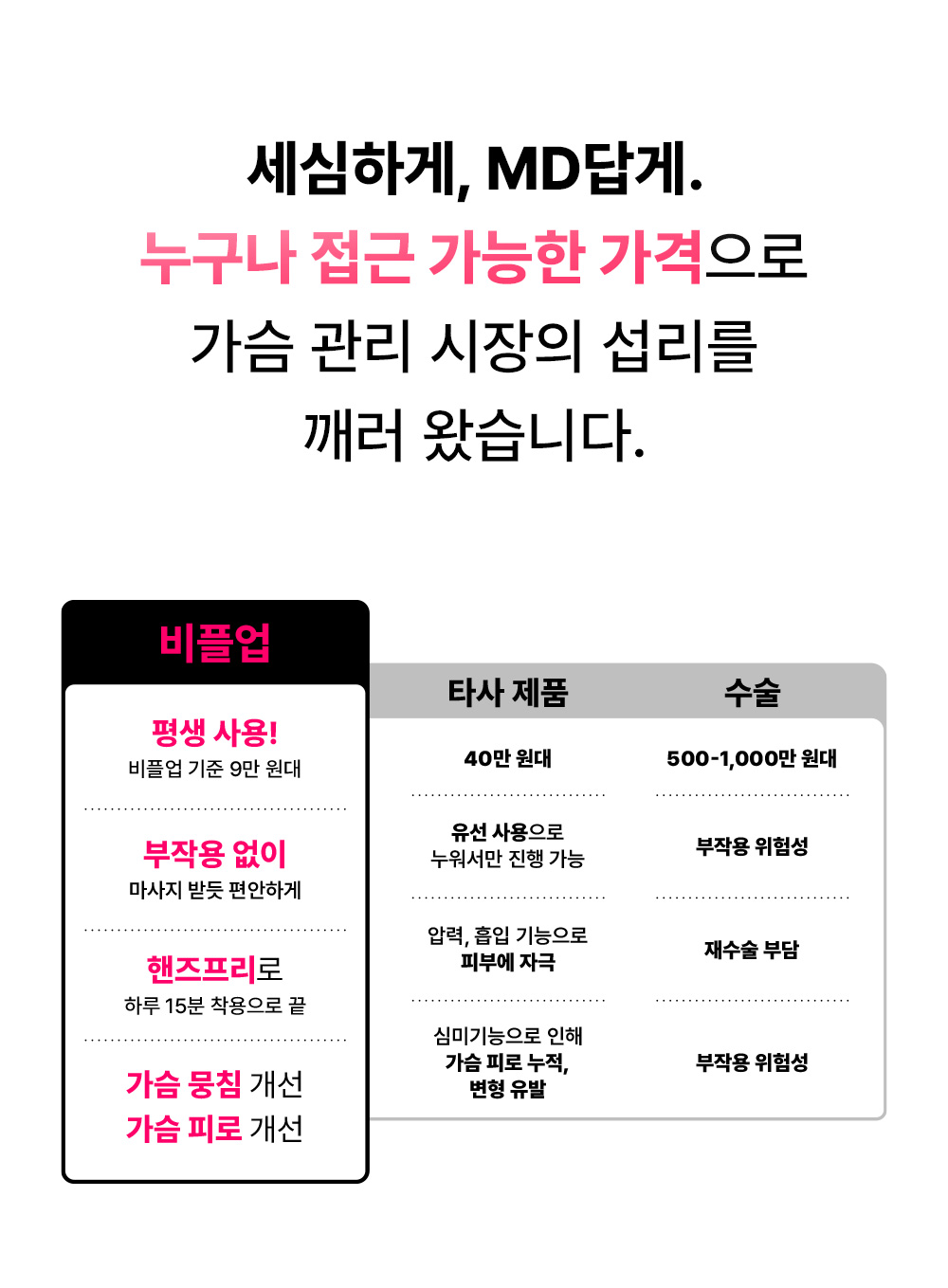 세심하게, MD답게.

누구나 접근 가능한 가격으로 가슴 관리 시장의 섭리를 깨러 왔습니다.

| 비플업 | 타사 제품 | 수술 |
|---|---|---|
| 평생 사용! 비플업 기준 9만 원대 | 40만 원대 | 500-1,000만 원대 |
| 부작용 없이 마사지 받듯 편안하게 | 유선 사용으로 누워서만 진행 가능 | 부작용 위험성 |
| 핸즈프리로 하루 15분 착용으로 끝 | 압력, 흡입 기능으로 피부에 자극 | 재수술 부담 |
| 가슴 뭉침 개선 가슴 피로 개선 | 심미기능으로 인해 가슴 피로 누적, 변형 유발 | 부작용 위험성 |